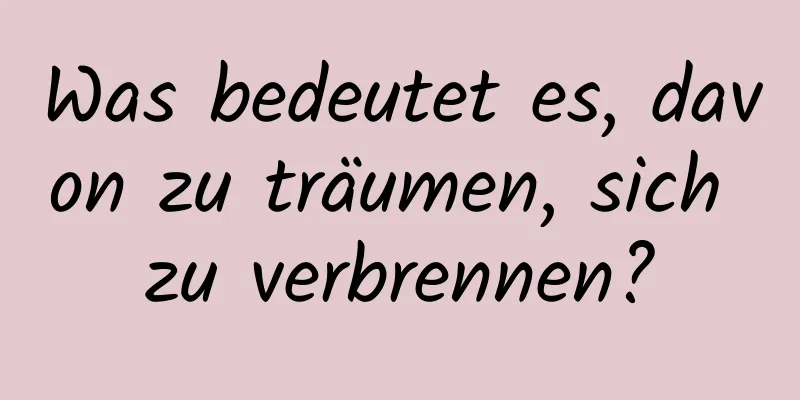 Was bedeutet es, davon zu träumen, sich zu verbrennen?